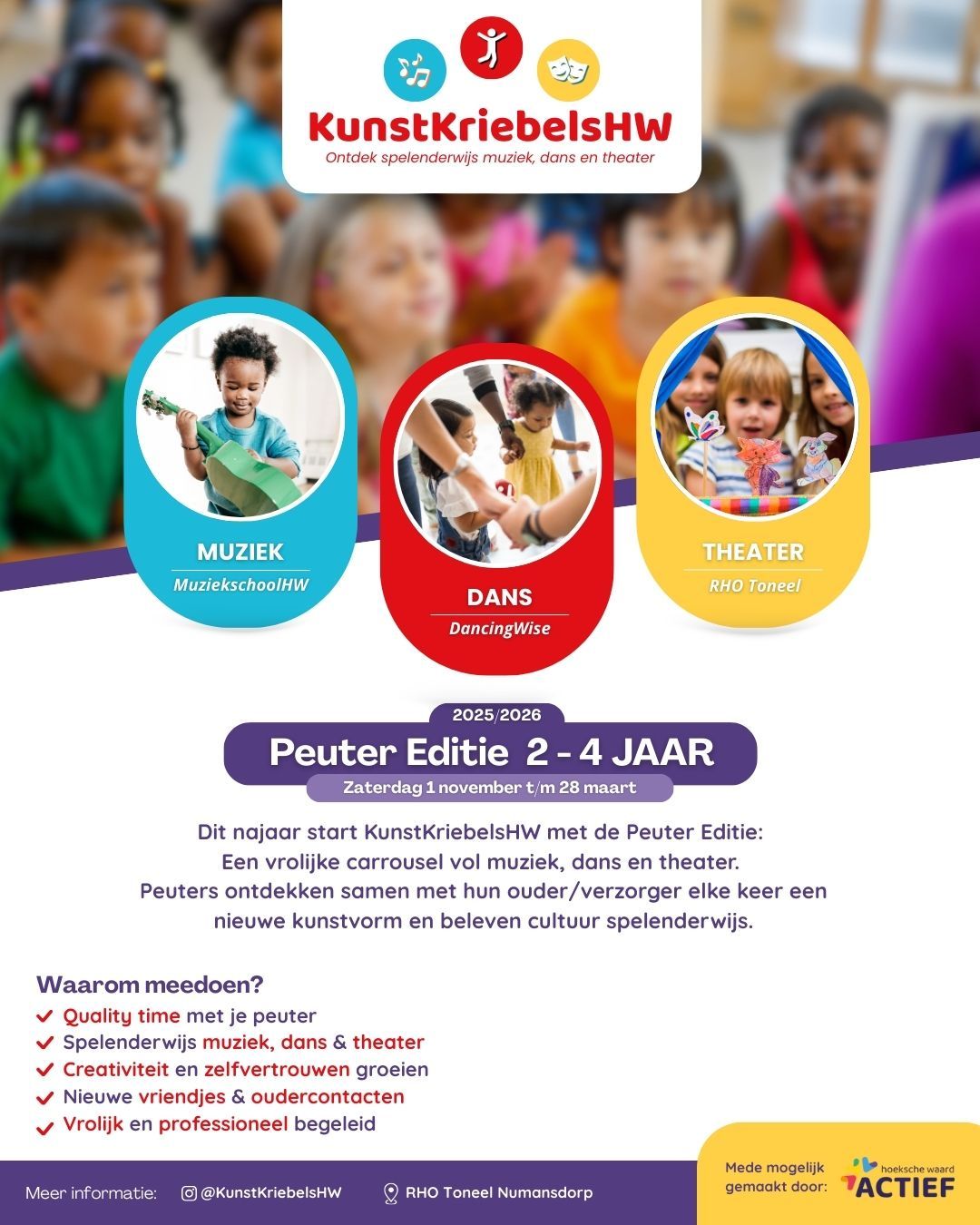 KunstKriebelsHW
Ontdek spelenderwijs muziek, dans en theater

MUZIEK
MuziekschoolHW

DANS
DancingWise

THEATER
RHO Toneel

2025/2026
Peuter Editie 2 - 4 JAAR
Zaterdag 1 november t/m 28 maart

Dit najaar start KunstKriebelsHW met de Peuter Editie: Een vrolijke carrousel vol muziek, dans en theater. Peuters ontdekken samen met hun ouder/verzorger elke keer een nieuwe kunstvorm en beleven cultuur spelenderwijs.

Waarom meedoen?
Quality time met je peuter
Spelenderwijs muziek, dans & theater
Creativiteit en zelfvertrouwen groeien
Nieuwe vriendjes & oudercontacten
Vrolijk en professioneel begeleid

Meer informatie: @KunstKriebelsHW RHO Toneel Numansdorp

Mede mogelijk gemaakt door: hoeksche waard ACTIEF